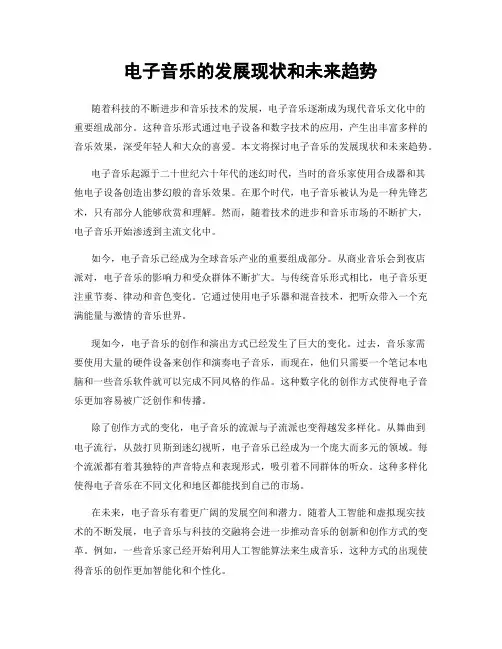 电子音乐的发展现状和未来趋势

随着科技的不断进步和音乐技术的发展，电子音乐逐渐成为现代音乐文化中的重要组成部分。这种音乐形式通过电子设备和数字技术的应用，产生出丰富多样的音乐效果，深受年轻人和大众的喜爱。本文将探讨电子音乐的发展现状和未来趋势。

电子音乐起源于二十世纪六十年代的迷幻时代，当时的音乐家使用合成器和其他电子设备创造出梦幻般的音乐效果。在那个时代，电子音乐被认为是一种先锋艺术，只有部分人能够欣赏和理解。然而，随着技术的进步和音乐市场的不断扩大，电子音乐开始渗透到主流文化中。

如今，电子音乐已经成为全球音乐产业的重要组成部分。从商业音乐会到夜店派对，电子音乐的影响力和受众群体不断扩大。与传统音乐形式相比，电子音乐更注重节奏、律动和音色变化。它通过使用电子乐器和混音技术，把听众带入一个充满能量与激情的音乐世界。

现如今，电子音乐的创作和演出方式已经发生了巨大的变化。过去，音乐家需要使用大量的硬件设备来创作和演奏电子音乐，而现在，他们只需要一个笔记本电脑和一些音乐软件就可以完成不同风格的作品。这种数字化的创作方式使得电子音乐更加容易被广泛创作和传播。

除了创作方式的变化，电子音乐的流派与子流派也变得越发多样化。从舞曲到电子流行，从鼓打贝斯到迷幻视听，电子音乐已经成为一个庞大而多元的领域。每个流派都有着其独特的声音特点和表现形式，吸引着不同群体的听众。这种多样化使得电子音乐在不同文化和地区都能找到自己的市场。

在未来，电子音乐有着更广阔的发展空间和潜力。随着人工智能和虚拟现实技术的不断发展，电子音乐与科技的交融将会进一步推动音乐的创新和创作方式的变革。例如，一些音乐家已经开始利用人工智能算法来生成音乐，这种方式的出现使得音乐的创作更加智能化和个性化。